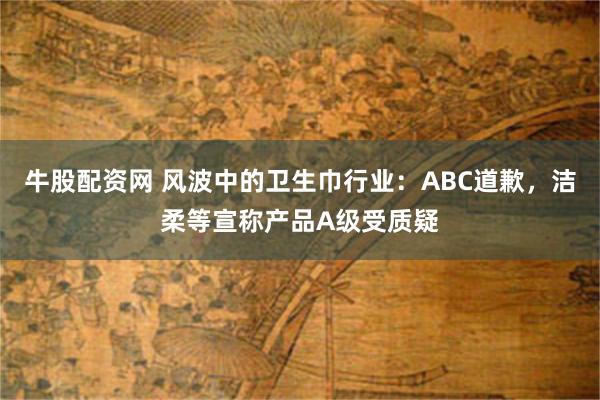 牛股配资网 风波中的卫生巾行业：ABC道歉，洁柔等宣称产品A级受质疑